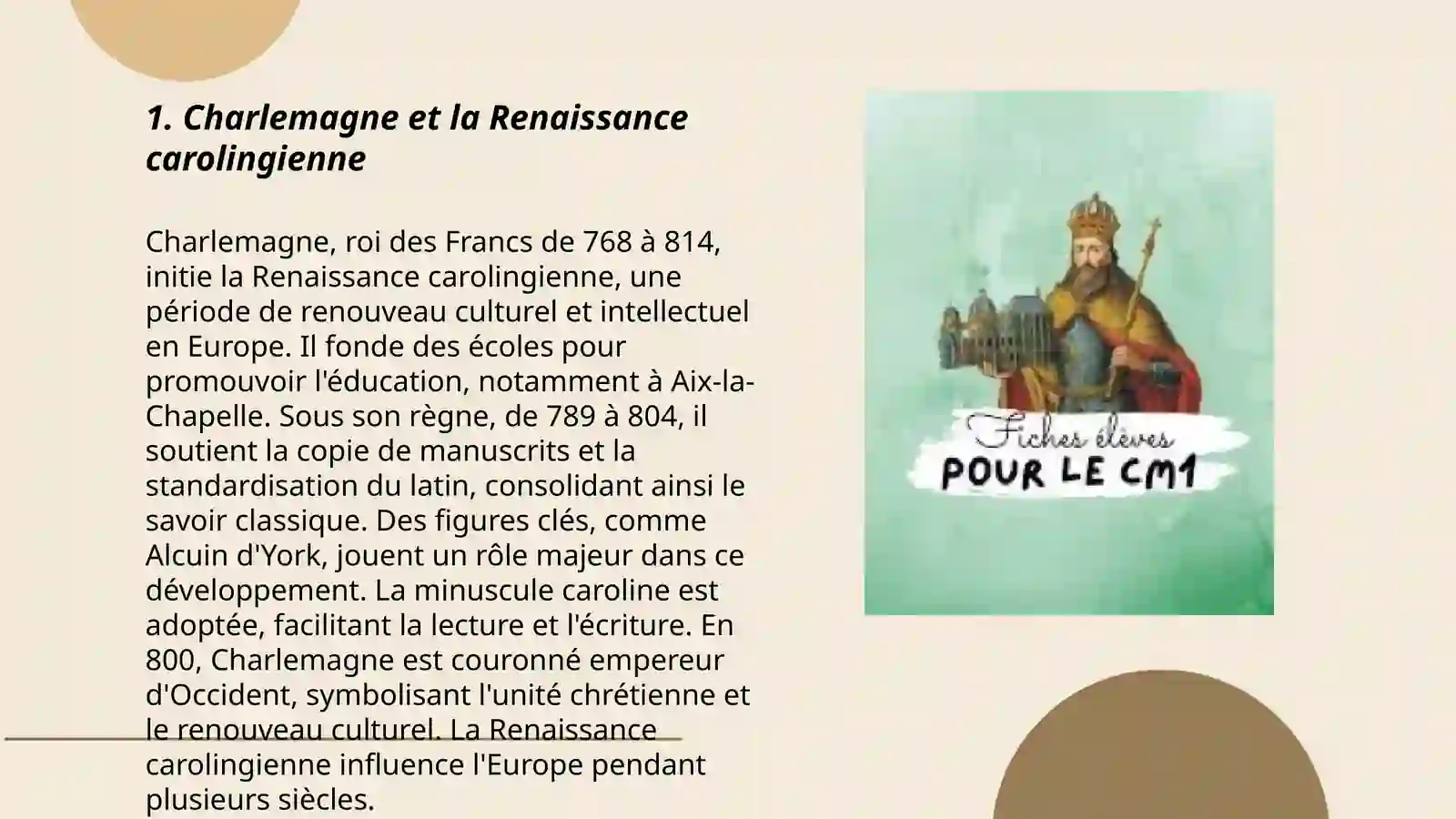 1. Charlemagne et la Renaissance carolingienne

Charlemagne, roi des Francs de 768 à 814, initie la Renaissance carolingienne, une période de renouveau culturel et intellectuel en Europe. Il fonde des écoles pour promouvoir l'éducation, notamment à Aix-la-Chapelle. Sous son règne, de 789 à 804, il soutient la copie de manuscrits et la standardisation du latin, consolidant ainsi le savoir classique. Des figures clés, comme Alcuin d'York, jouent un rôle majeur dans ce développement. La minuscule caroline est adoptée, facilitant la lecture et l'écriture. En 800, Charlemagne est couronné empereur d'Occident, symbolisant l'unité chrétienne et le renouveau culturel. La Renaissance carolingienne influence l'Europe pendant plusieurs siècles.

Fiches élèves
POUR LE CM1